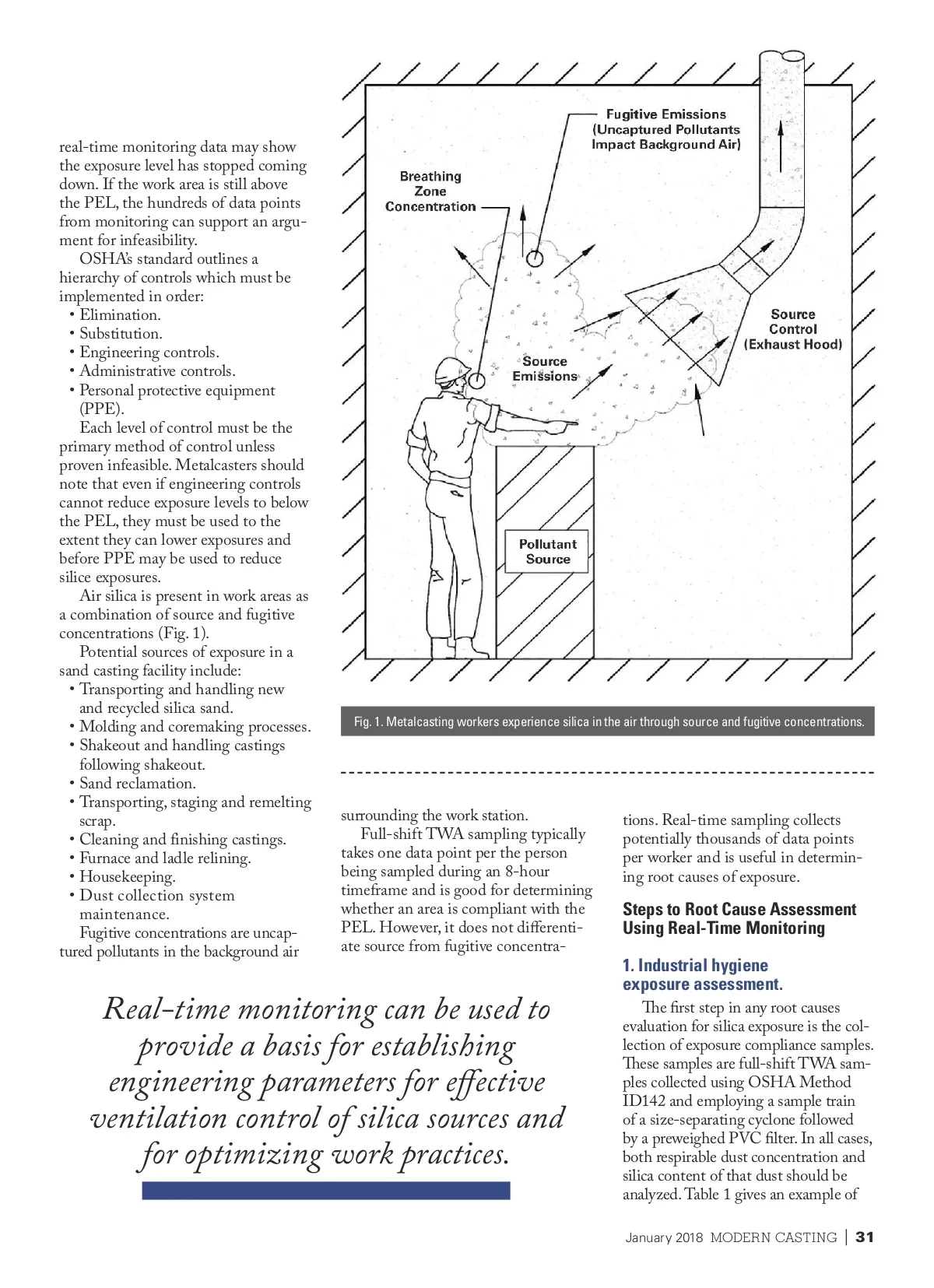 real-time monitoring data may show the exposure level has stopped coming down. If the work area is still above the PEL, the hundreds of data points from monitoring can support an argument for infeasibility.

OSHA's standard outlines a hierarchy of controls which must be implemented in order:
• Elimination.
• Substitution.
• Engineering controls.
• Administrative controls.
• Personal protective equipment (PPE).

Each level of control must be the primary method of control unless proven infeasible. Metalcasters should note that even if engineering controls cannot reduce exposure levels to below the PEL, they must be used to the extent they can lower exposures and before PPE may be used to reduce silice exposures.

Air silica is present in work areas as a combination of source and fugitive concentrations (Fig. 1).

Potential sources of exposure in a sand casting facility include:
• Transporting and handling new and recycled silica sand.
• Molding and coremaking processes.
• Shakeout and handling castings following shakeout.
• Sand reclamation.
• Transporting, staging and remelting scrap.
• Cleaning and finishing castings.
• Furnace and ladle relining.
• Housekeeping.
• Dust collection system maintenance.

Fugitive concentrations are uncaptured pollutants in the background air

Fugitive Emissions (Uncaptured Pollutants Impact Background Air)

Breathing Zone Concentration

Source Control (Exhaust Hood)

Source Emissions

Pollutant Source

Fig. 1. Metalcasting workers experience silica in the air through source and fugitive concentrations.

surrounding the work station.

Full-shift TWA sampling typically takes one data point per the person being sampled during an 8-hour timeframe and is good for determining whether an area is compliant with the PEL. However, it does not differentiate source from fugitive concentrations. Real-time sampling collects potentially thousands of data points per worker and is useful in determining root causes of exposure.

Steps to Root Cause Assessment Using Real-Time Monitoring

1. Industrial hygiene exposure assessment.

The first step in any root causes evaluation for silica exposure is the collection of exposure compliance samples. These samples are full-shift TWA samples collected using OSHA Method ID142 and employing a sample train of a size-separating cyclone followed by a preweighed PVC filter. In all cases, both respirable dust concentration and silica content of that dust should be analyzed. Table 1 gives an example of

Real-time monitoring can be used to provide a basis for establishing engineering parameters for effective ventilation control of silica sources and for optimizing work practices.

January 2018 MODERN CASTING | 31